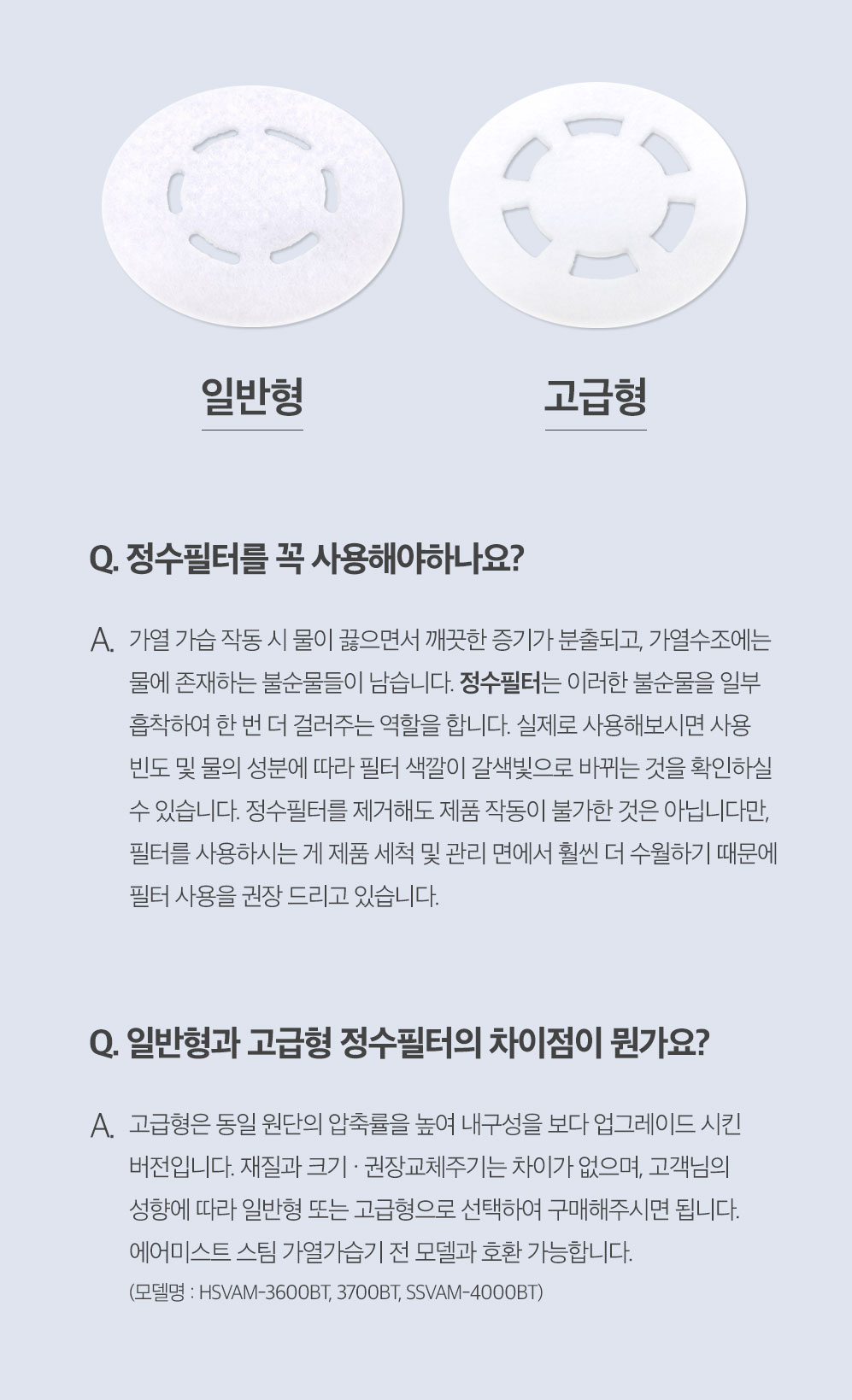 일반형

고급형

Q. 정수필터를 꼭 사용해야하나요?

A. 가열 가습 작동 시 물이 끓으면서 깨끗한 증기가 분출되고, 가열수조에는 물에 존재하는 불순물들이 남습니다. 정수필터는 이러한 불순물을 일부 흡착하여 한 번 더 걸러주는 역할을 합니다. 실제로 사용해보시면 사용 빈도 및 물의 성분에 따라 필터 색깔이 갈색빛으로 바뀌는 것을 확인하실 수 있습니다. 정수필터를 제거해도 제품 작동이 불가한 것은 아닙니다만, 필터를 사용하시는 게 제품 세척 및 관리 면에서 훨씬 더 수월하기 때문에 필터 사용을 권장 드리고 있습니다.

Q. 일반형과 고급형 정수필터의 차이점이 뭔가요?

A. 고급형은 동일 원단의 압축률을 높여 내구성을 보다 업그레이드 시킨 버전입니다. 재질과 크기 · 권장교체주기는 차이가 없으며, 고객님의 성향에 따라 일반형 또는 고급형으로 선택하여 구매해주시면 됩니다. 에어미스트 스팀 가열가습기 전 모델과 호환 가능합니다.
(모델명 : HSVAM-3600BT, 3700BT, SSVAM-4000BT)